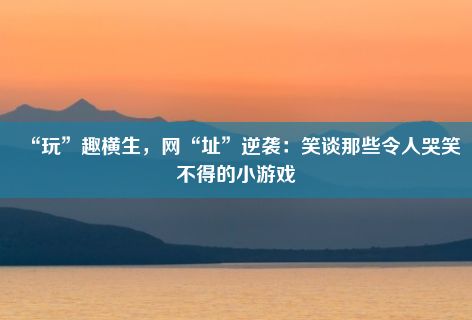 “玩”趣横生，网“址”逆袭：笑谈那些令人哭笑不得的小游戏